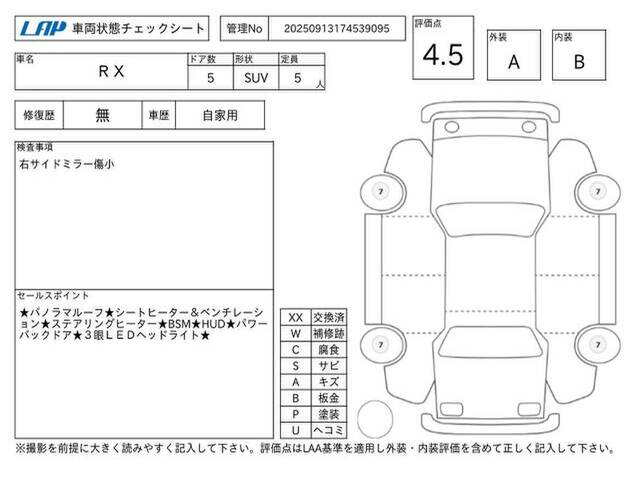 LAP 車両状態チェックシート

管理No 20250913174539095

評価点 4.5

外装 A

内装 B

| 車名 | ドア数 | 形状 | 定員 |
|---|---|---|---|
| R X | 5 | SUV | 5 人 |

| 修復歴 | 無 | 車歴 | 自家用 |
|---|---|---|---|

検査事項
右サイドミラー傷小

セールスポイント
★パノラマルーフ★シートヒーター＆ベンチレーション★ステアリングヒーター★BSM★HUD★パワーバックドア★３眼ＬＥＤヘッドライト★

| XX | 交換済 |
|---|---|
| W | 補修跡 |
| C | 腐食 |
| S | サビ |
| A | キズ |
| B | 板金 |
| P | 塗装 |
| U | ヘコミ |

7
7
7
7

※撮影を前提に大きく読みやすく記入して下さい。評価点はLAA基準を適用し外装・内装評価を含めて正しく記入して下さい。